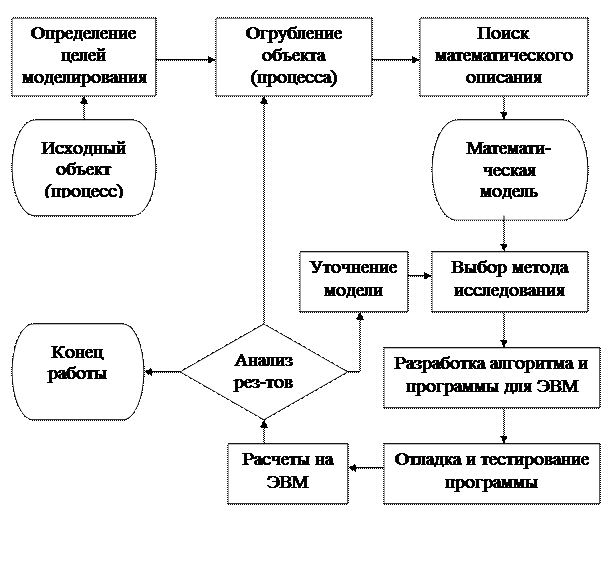 Определение целей моделирования

Огрубление объекта (процесса)

Поиск математического описания

Исходный объект (процесс)

Математическая модель

Уточнение модели

Выбор метода исследования

Конец работы

Анализ рез-тов

Разработка алгоритма и программы для ЭВМ

Расчеты на ЭВМ

Отладка и тестирование программы